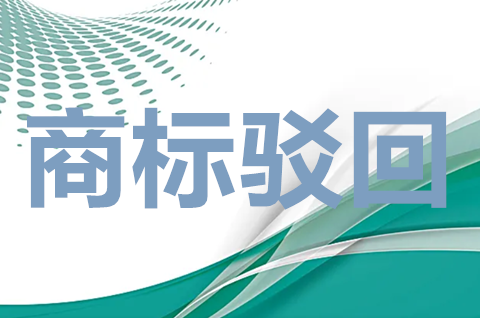 商标驳回